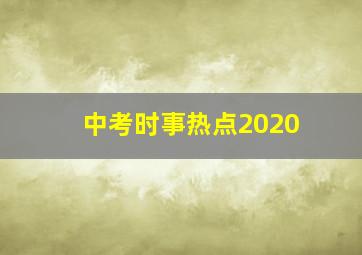 中考时事热点2020